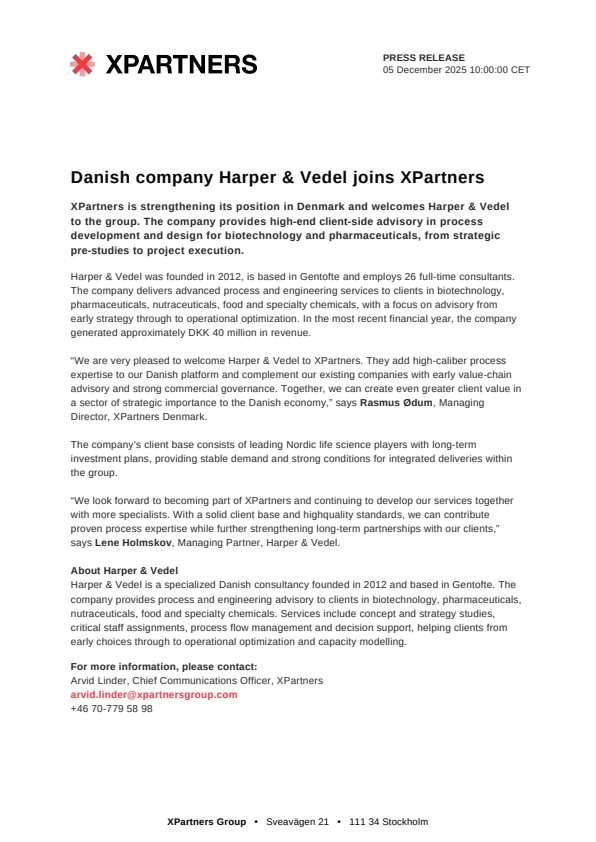 XPARTNERS

PRESS RELEASE
05 December 2025 10:00:00 CET

Danish company Harper & Vedel joins XPartners

XPartners is strengthening its position in Denmark and welcomes Harper & Vedel to the group. The company provides high-end client-side advisory in process development and design for biotechnology and pharmaceuticals, from strategic pre-studies to project execution.

Harper & Vedel was founded in 2012, is based in Gentofte and employs 26 full-time consultants. The company delivers advanced process and engineering services to clients in biotechnology, pharmaceuticals, nutraceuticals, food and specialty chemicals, with a focus on advisory from early strategy through to operational optimization. In the most recent financial year, the company generated approximately DKK 40 million in revenue.

"We are very pleased to welcome Harper & Vedel to XPartners. They add high-caliber process expertise to our Danish platform and complement our existing companies with early value-chain advisory and strong commercial governance. Together, we can create even greater client value in a sector of strategic importance to the Danish economy," says Rasmus Ødum, Managing Director, XPartners Denmark.

The company's client base consists of leading Nordic life science players with long-term investment plans, providing stable demand and strong conditions for integrated deliveries within the group.

"We look forward to becoming part of XPartners and continuing to develop our services together with more specialists. With a solid client base and highquality standards, we can contribute proven process expertise while further strengthening long-term partnerships with our clients," says Lene Holmskov, Managing Partner, Harper & Vedel.

About Harper & Vedel
Harper & Vedel is a specialized Danish consultancy founded in 2012 and based in Gentofte. The company provides process and engineering advisory to clients in biotechnology, pharmaceuticals, nutraceuticals, food and specialty chemicals. Services include concept and strategy studies, critical staff assignments, process flow management and decision support, helping clients from early choices through to operational optimization and capacity modelling.

For more information, please contact:
Arvid Linder, Chief Communications Officer, XPartners
arvid.linder@xpartnersgroup.com
+46 70-779 58 98

XPartners Group • Sveavägen 21 • 111 34 Stockholm